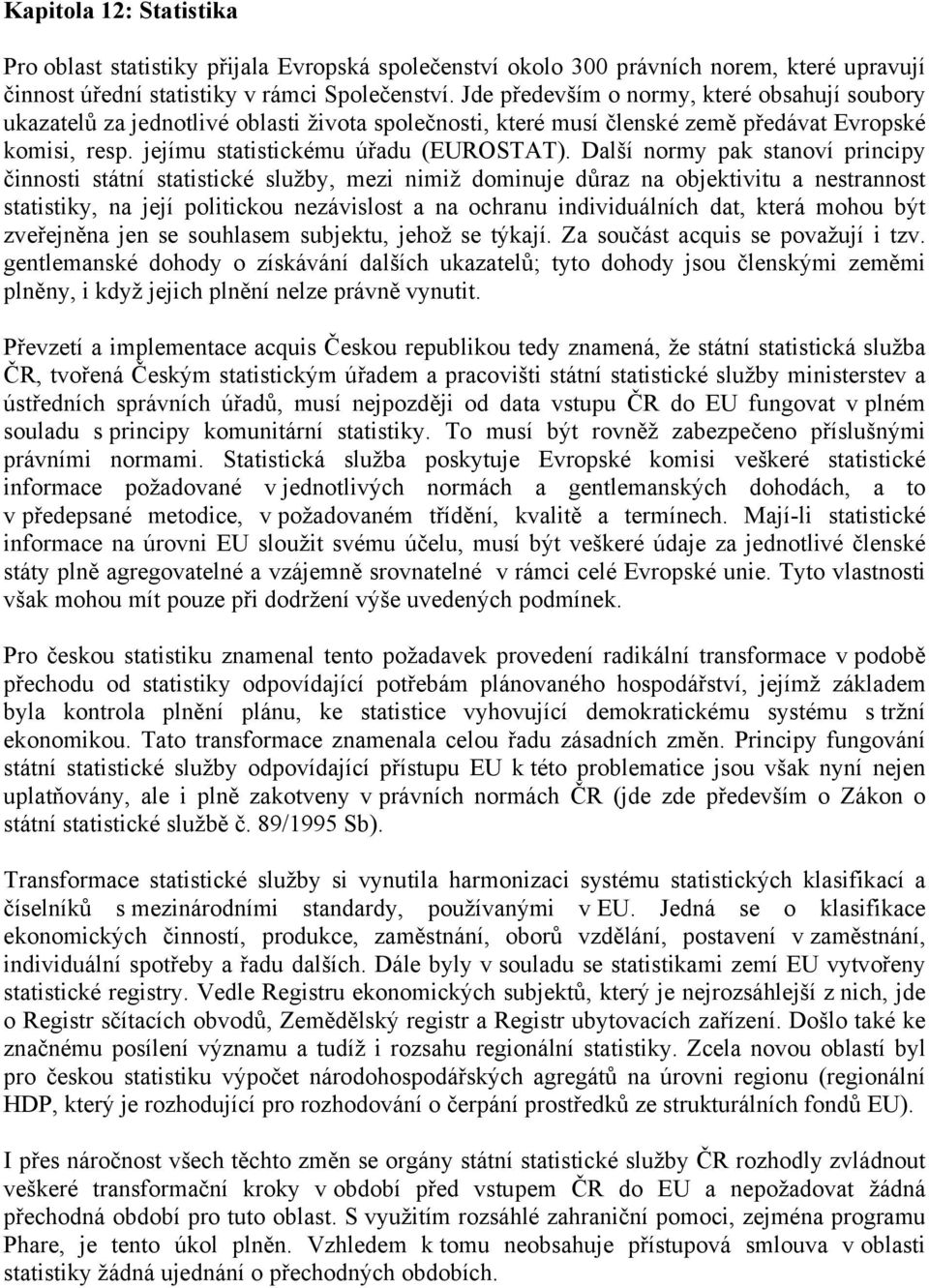 Kapitola 12: Statistika

Pro oblast statistiky přijala Evropská společenství okolo 300 právních norem, které upravují činnost úřední statistiky v rámci Společenství. Jde především o normy, které obsahují soubory ukazatelů za jednotlivé oblasti života společnosti, které musí členské země předávat Evropské komisi, resp. jejímu statistickému úřadu (EUROSTAT). Další normy pak stanoví principy činnosti státní statistické služby, mezi nimiž dominuje důraz na objektivitu a nestrannost statistiky, na její politickou nezávislost a na ochranu individuálních dat, která mohou být zveřejněna jen se souhlasem subjektu, jehož se týkají. Za součást acquis se považují i tzv. gentlemanské dohody o získávání dalších ukazatelů; tyto dohody jsou členskými zeměmi plněny, i když jejich plnění nelze právně vynutit.

Převzetí a implementace acquis Českou republikou tedy znamená, že státní statistická služba ČR, tvořená Českým statistickým úřadem a pracovišti státní statistické služby ministerstev a ústředních správních úřadů, musí nejpozději od data vstupu ČR do EU fungovat v plném souladu s principy komunitární statistiky. To musí být rovněž zabezpečeno příslušnými právními normami. Statistická služba poskytuje Evropské komisi veškeré statistické informace požadované v jednotlivých normách a gentlemanských dohodách, a to v předepsané metodice, v požadovaném třídění, kvalitě a termínech. Mají-li statistické informace na úrovni EU sloužit svému účelu, musí být veškeré údaje za jednotlivé členské státy plně agregovatelné a vzájemně srovnatelné v rámci celé Evropské unie. Tyto vlastnosti však mohou mít pouze při dodržení výše uvedených podmínek.

Pro českou statistiku znamenal tento požadavek provedení radikální transformace v podobě přechodu od statistiky odpovídající potřebám plánovaného hospodářství, jejímž základem byla kontrola plnění plánu, ke statistice vyhovující demokratickému systému s tržní ekonomikou. Tato transformace znamenala celou řadu zásadních změn. Principy fungování státní statistické služby odpovídající přístupu EU k této problematice jsou však nyní nejen uplatňovány, ale i plně zakotveny v právních normách ČR (jde zde především o Zákon o státní statistické službě č. 89/1995 Sb).

Transformace statistické služby si vynutila harmonizaci systému statistických klasifikací a číselníků s mezinárodními standardy, používanými v EU. Jedná se o klasifikace ekonomických činností, produkce, zaměstnání, oborů vzdělání, postavení v zaměstnání, individuální spotřeby a řadu dalších. Dále byly v souladu se statistikami zemí EU vytvořeny statistické registry. Vedle Registru ekonomických subjektů, který je nejrozsáhlejší z nich, jde o Registr sčítacích obvodů, Zemědělský registr a Registr ubytovacích zařízení. Došlo také ke značnému posílení významu a tudíž i rozsahu regionální statistiky. Zcela novou oblastí byl pro českou statistiku výpočet národohospodářských agregátů na úrovni regionu (regionální HDP, který je rozhodující pro rozhodování o čerpání prostředků ze strukturálních fondů EU).

I přes náročnost všech těchto změn se orgány státní statistické služby ČR rozhodly zvládnout veškeré transformační kroky v období před vstupem ČR do EU a nepožadovat žádná přechodná období pro tuto oblast. S využitím rozsáhlé zahraniční pomoci, zejména programu Phare, je tento úkol plněn. Vzhledem k tomu neobsahuje přístupová smlouva v oblasti statistiky žádná ujednání o přechodných obdobích.